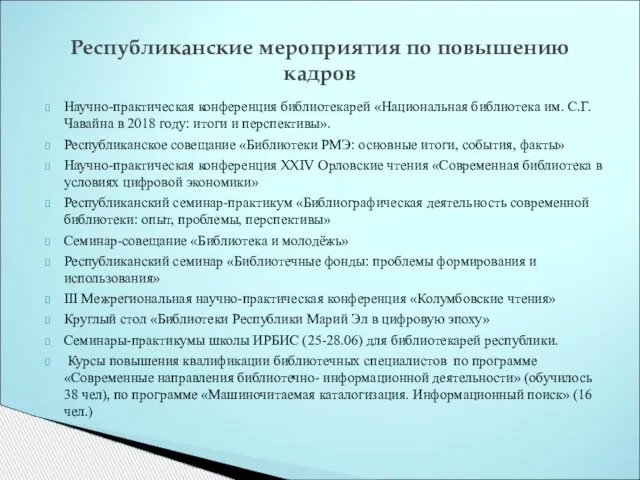 Республиканские мероприятия по повышению кадров

Научно-практическая конференция библиотекарей «Национальная библиотека им. С.Г. Чавайна в 2018 году: итоги и перспективы».

Республиканское совещание «Библиотеки РМЭ: основные итоги, события, факты»

Научно-практическая конференция XXIV Орловские чтения «Современная библиотека в условиях цифровой экономики»

Республиканский семинар-практикум «Библиографическая деятельность современной библиотеки: опыт, проблемы, перспективы»

Семинар-совещание «Библиотека и молодёжь»

Республиканский семинар «Библиотечные фонды: проблемы формирования и использования»

III Межрегиональная научно-практическая конференция «Колумбовские чтения»

Круглый стол «Библиотеки Республики Марий Эл в цифровую эпоху»

Семинары-практикумы школы ИРБИС (25-28.06) для библиотекарей республики.

Курсы повышения квалификации библиотечных специалистов по программе «Современные направления библиотечно- информационной деятельности» (обучилось 38 чел), по программе «Машиночитаемая каталогизация. Информационный поиск» (16 чел.)